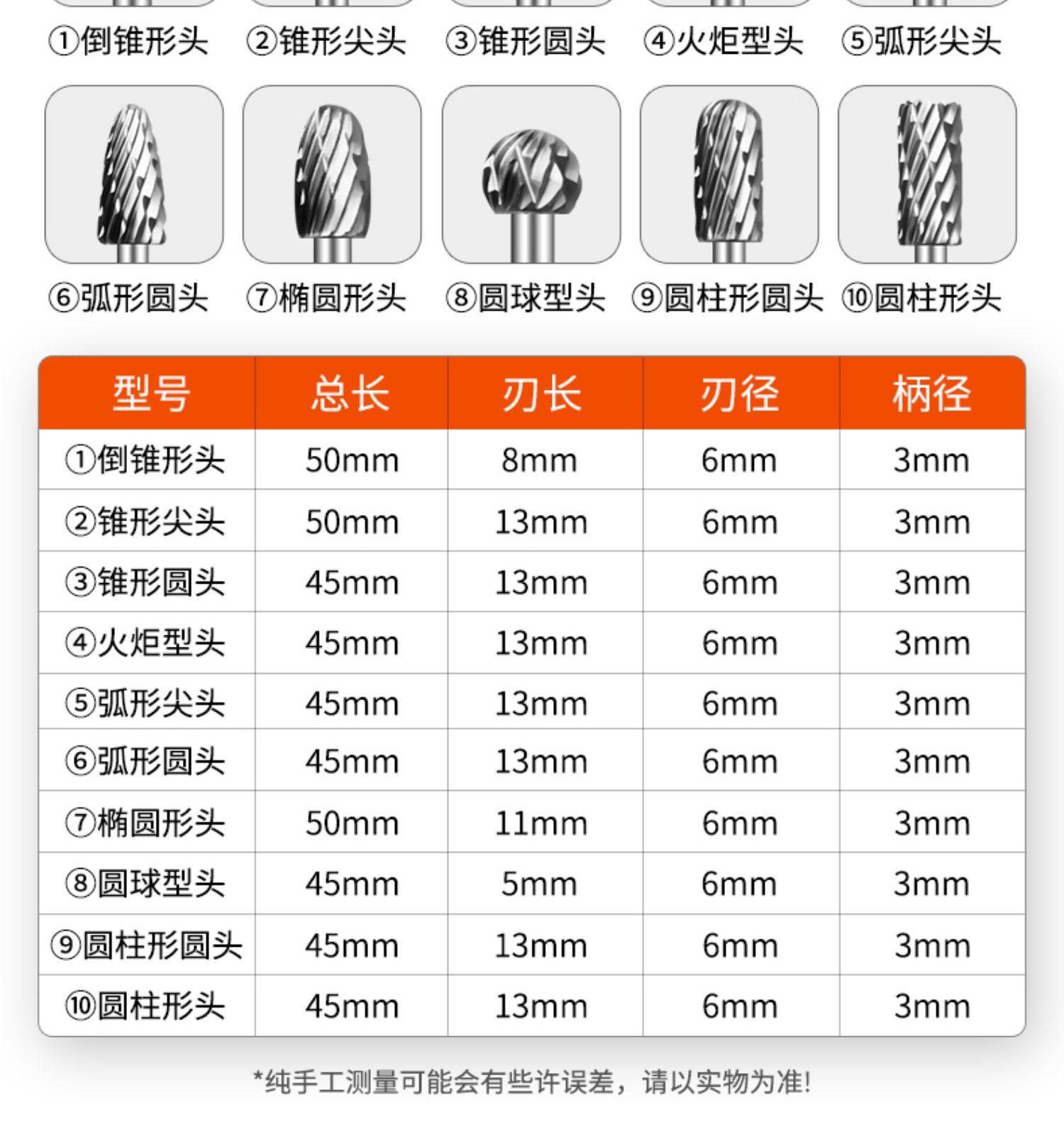 ①倒锥形头 ②锥形尖头 ③锥形圆头 ④火炬型头 ⑤弧形尖头

⑥弧形圆头 ⑦椭圆形头 ⑧圆球型头 ⑨圆柱形圆头 ⑩圆柱形头

| 型号 | 总长 | 刃长 | 刃径 | 柄径 |
|---|---|---|---|---|
| ①倒锥形头 | 50mm | 8mm | 6mm | 3mm |
| ②锥形尖头 | 50mm | 13mm | 6mm | 3mm |
| ③锥形圆头 | 45mm | 13mm | 6mm | 3mm |
| ④火炬型头 | 45mm | 13mm | 6mm | 3mm |
| ⑤弧形尖头 | 45mm | 13mm | 6mm | 3mm |
| ⑥弧形圆头 | 45mm | 13mm | 6mm | 3mm |
| ⑦椭圆形头 | 50mm | 11mm | 6mm | 3mm |
| ⑧圆球型头 | 45mm | 5mm | 6mm | 3mm |
| ⑨圆柱形圆头 | 45mm | 13mm | 6mm | 3mm |
| ⑩圆柱形头 | 45mm | 13mm | 6mm | 3mm |

*纯手工测量可能会有些许误差，请以实物为准!